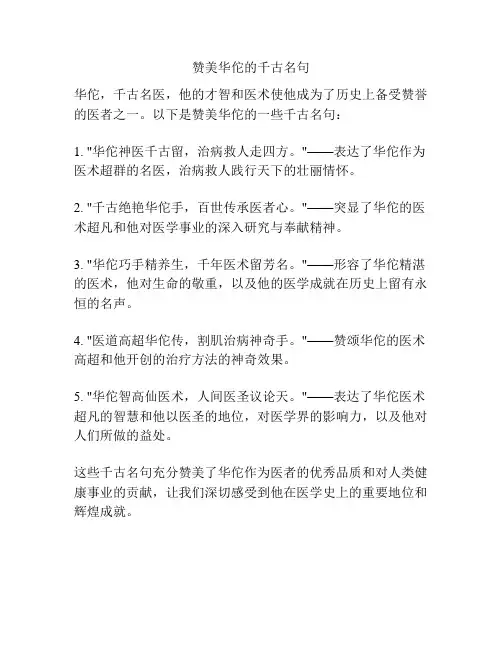 赞美华佗的千古名句

华佗，千古名医，他的才智和医术使他成为了历史上备受赞誉的医者之一。以下是赞美华佗的一些千古名句：

1. "华佗神医千古留，治病救人走四方。"——表达了华佗作为医术超群的名医，治病救人践行天下的壮丽情怀。

2. "千古绝艳华佗手，百世传承医者心。"——突显了华佗的医术超凡和他对医学事业的深入研究与奉献精神。

3. "华佗巧手精养生，千年医术留芳名。"——形容了华佗精湛的医术，他对生命的敬重，以及他的医学成就在历史上留有永恒的名声。

4. "医道高超华佗传，割肌治病神奇手。"——赞颂华佗的医术高超和他开创的治疗方法的神奇效果。

5. "华佗智高仙医术，人间医圣议论天。"——表达了华佗医术超凡的智慧和他以医圣的地位，对医学界的影响力，以及他对人们所做的益处。

这些千古名句充分赞美了华佗作为医者的优秀品质和对人类健康事业的贡献，让我们深切感受到他在医学史上的重要地位和辉煌成就。